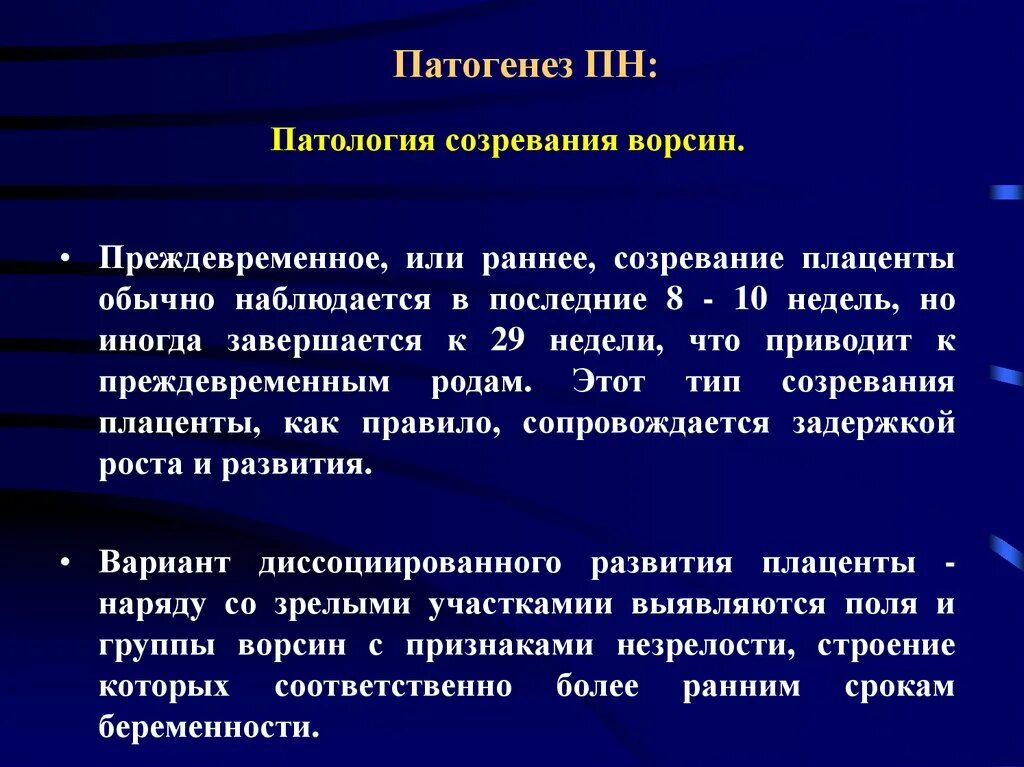 Патогенез ПН:

Патология созревания ворсин.

• Преждевременное, или раннее, созревание плаценты обычно наблюдается в последние 8 - 10 недель, но иногда завершается к 29 недели, что приводит к преждевременным родам. Этот тип созревания плаценты, как правило, сопровождается задержкой роста и развития.

• Вариант диссоциированного развития плаценты - наряду со зрелыми участками выявляются поля и группы ворсин с признаками незрелости, строение которых соответственно более ранним срокам беременности.